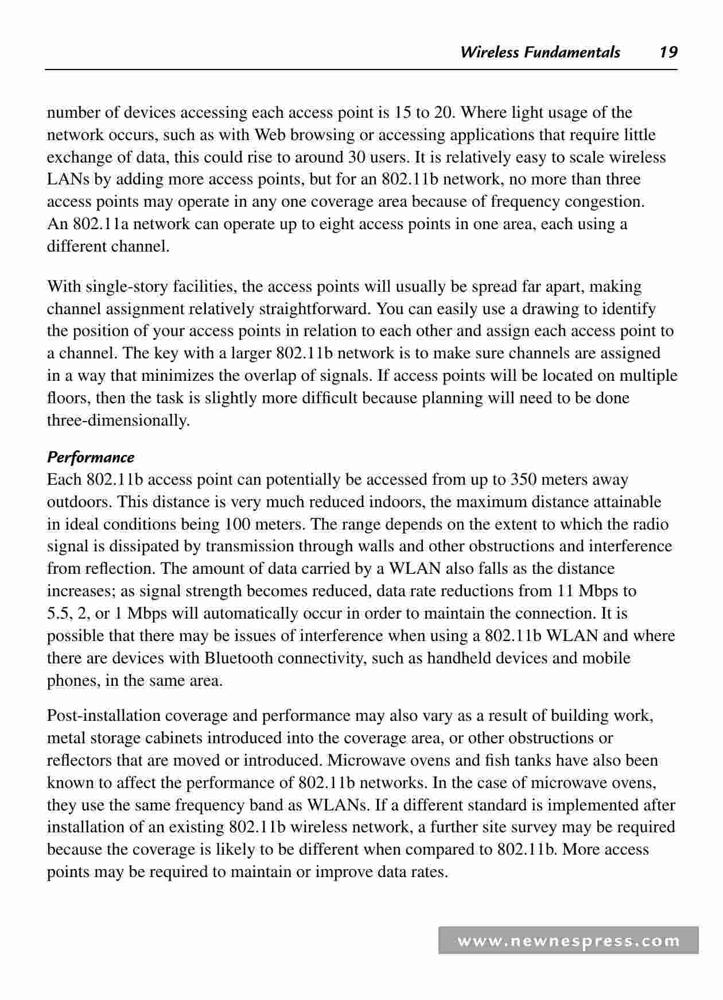 Wireless Fundamentals 19

number of devices accessing each access point is 15 to 20. Where light usage of the network occurs, such as with Web browsing or accessing applications that require little exchange of data, this could rise to around 30 users. It is relatively easy to scale wireless LANs by adding more access points, but for an 802.11b network, no more than three access points may operate in any one coverage area because of frequency congestion. An 802.11a network can operate up to eight access points in one area, each using a different channel.

With single-story facilities, the access points will usually be spread far apart, making channel assignment relatively straightforward. You can easily use a drawing to identify the position of your access points in relation to each other and assign each access point to a channel. The key with a larger 802.11b network is to make sure channels are assigned in a way that minimizes the overlap of signals. If access points will be located on multiple floors, then the task is slightly more difficult because planning will need to be done three-dimensionally.

Performance
Each 802.11b access point can potentially be accessed from up to 350 meters away outdoors. This distance is very much reduced indoors, the maximum distance attainable in ideal conditions being 100 meters. The range depends on the extent to which the radio signal is dissipated by transmission through walls and other obstructions and interference from reflection. The amount of data carried by a WLAN also falls as the distance increases; as signal strength becomes reduced, data rate reductions from 11 Mbps to 5.5, 2, or 1 Mbps will automatically occur in order to maintain the connection. It is possible that there may be issues of interference when using a 802.11b WLAN and where there are devices with Bluetooth connectivity, such as handheld devices and mobile phones, in the same area.

Post-installation coverage and performance may also vary as a result of building work, metal storage cabinets introduced into the coverage area, or other obstructions or reflectors that are moved or introduced. Microwave ovens and fish tanks have also been known to affect the performance of 802.11b networks. In the case of microwave ovens, they use the same frequency band as WLANs. If a different standard is implemented after installation of an existing 802.11b wireless network, a further site survey may be required because the coverage is likely to be different when compared to 802.11b. More access points may be required to maintain or improve data rates.

www.newnespress.com